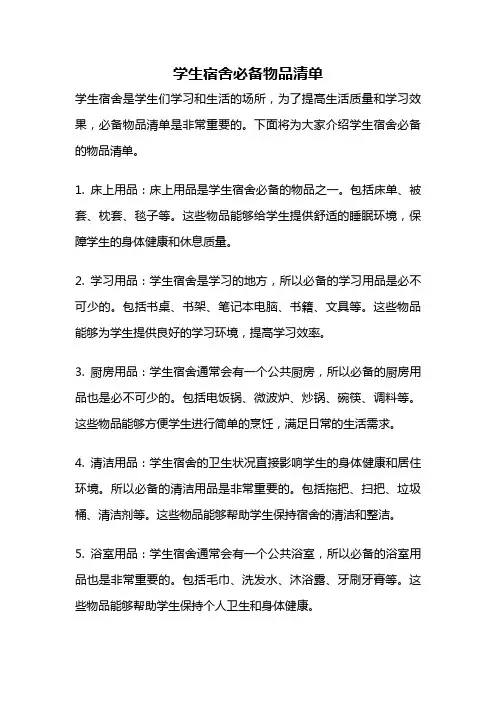 学生宿舍必备物品清单

学生宿舍是学生们学习和生活的场所，为了提高生活质量和学习效果，必备物品清单是非常重要的。下面将为大家介绍学生宿舍必备的物品清单。

1. 床上用品：床上用品是学生宿舍必备的物品之一。包括床单、被套、枕套、毯子等。这些物品能够给学生提供舒适的睡眠环境，保障学生的身体健康和休息质量。

2. 学习用品：学生宿舍是学习的地方，所以必备的学习用品是必不可少的。包括书桌、书架、笔记本电脑、书籍、文具等。这些物品能够为学生提供良好的学习环境，提高学习效率。

3. 厨房用品：学生宿舍通常会有一个公共厨房，所以必备的厨房用品也是必不可少的。包括电饭锅、微波炉、炒锅、碗筷、调料等。这些物品能够方便学生进行简单的烹饪，满足日常的生活需求。

4. 清洁用品：学生宿舍的卫生状况直接影响学生的身体健康和居住环境。所以必备的清洁用品是非常重要的。包括拖把、扫把、垃圾桶、清洁剂等。这些物品能够帮助学生保持宿舍的清洁和整洁。

5. 浴室用品：学生宿舍通常会有一个公共浴室，所以必备的浴室用品也是非常重要的。包括毛巾、洗发水、沐浴露、牙刷牙膏等。这些物品能够帮助学生保持个人卫生和身体健康。